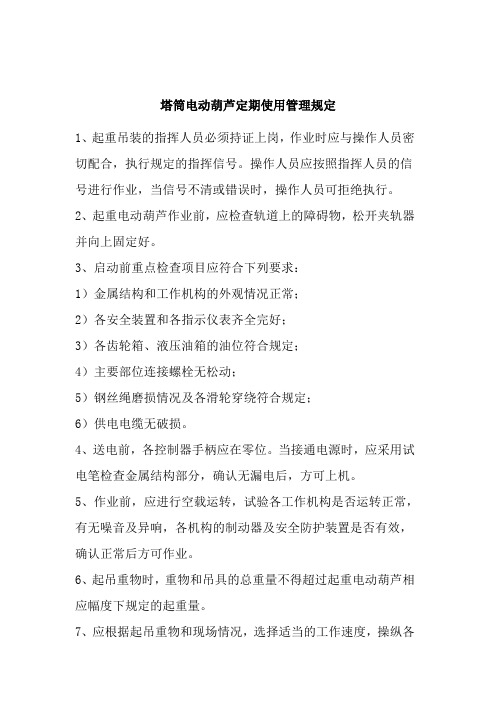 塔筒电动葫芦定期使用管理规定

1、起重吊装的指挥人员必须持证上岗，作业时应与操作人员密切配合，执行规定的指挥信号。操作人员应按照指挥人员的信号进行作业，当信号不清或错误时，操作人员可拒绝执行。

2、起重电动葫芦作业前，应检查轨道上的障碍物，松开夹轨器并向上固定好。

3、启动前重点检查项目应符合下列要求：

1）金属结构和工作机构的外观情况正常；

2）各安全装置和各指示仪表齐全完好；

3）各齿轮箱、液压油箱的油位符合规定；

4）主要部位连接螺栓无松动；

5）钢丝绳磨损情况及各滑轮穿绕符合规定；

6）供电电缆无破损。

4、送电前，各控制器手柄应在零位。当接通电源时，应采用试电笔检查金属结构部分，确认无漏电后，方可上机。

5、作业前，应进行空载运转，试验各工作机构是否运转正常，有无噪音及异响，各机构的制动器及安全防护装置是否有效，确认正常后方可作业。

6、起吊重物时，重物和吊具的总重量不得超过起重电动葫芦相应幅度下规定的起重量。

7、应根据起吊重物和现场情况，选择适当的工作速度，操纵各